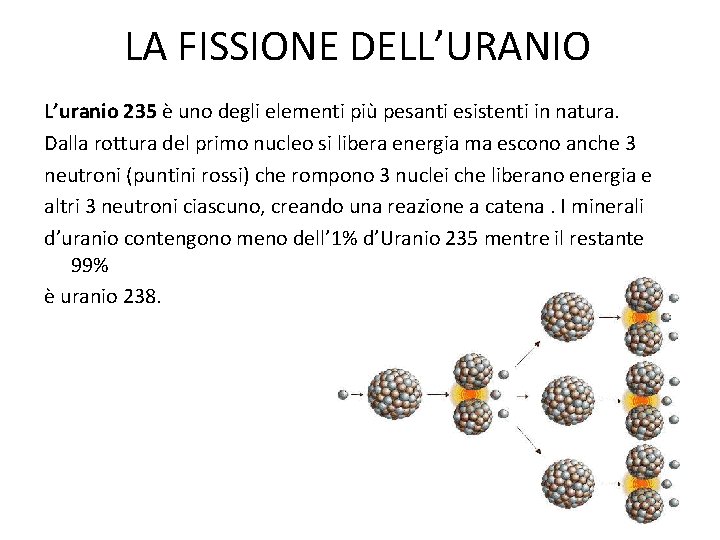 LA FISSIONE DELL'URANIO

L'uranio 235 è uno degli elementi più pesanti esistenti in natura. Dalla rottura del primo nucleo si libera energia ma escono anche 3 neutroni (puntini rossi) che rompono 3 nuclei che liberano energia e altri 3 neutroni ciascuno, creando una reazione a catena . I minerali d'uranio contengono meno dell'1% d'Uranio 235 mentre il restante 99%
è uranio 238.